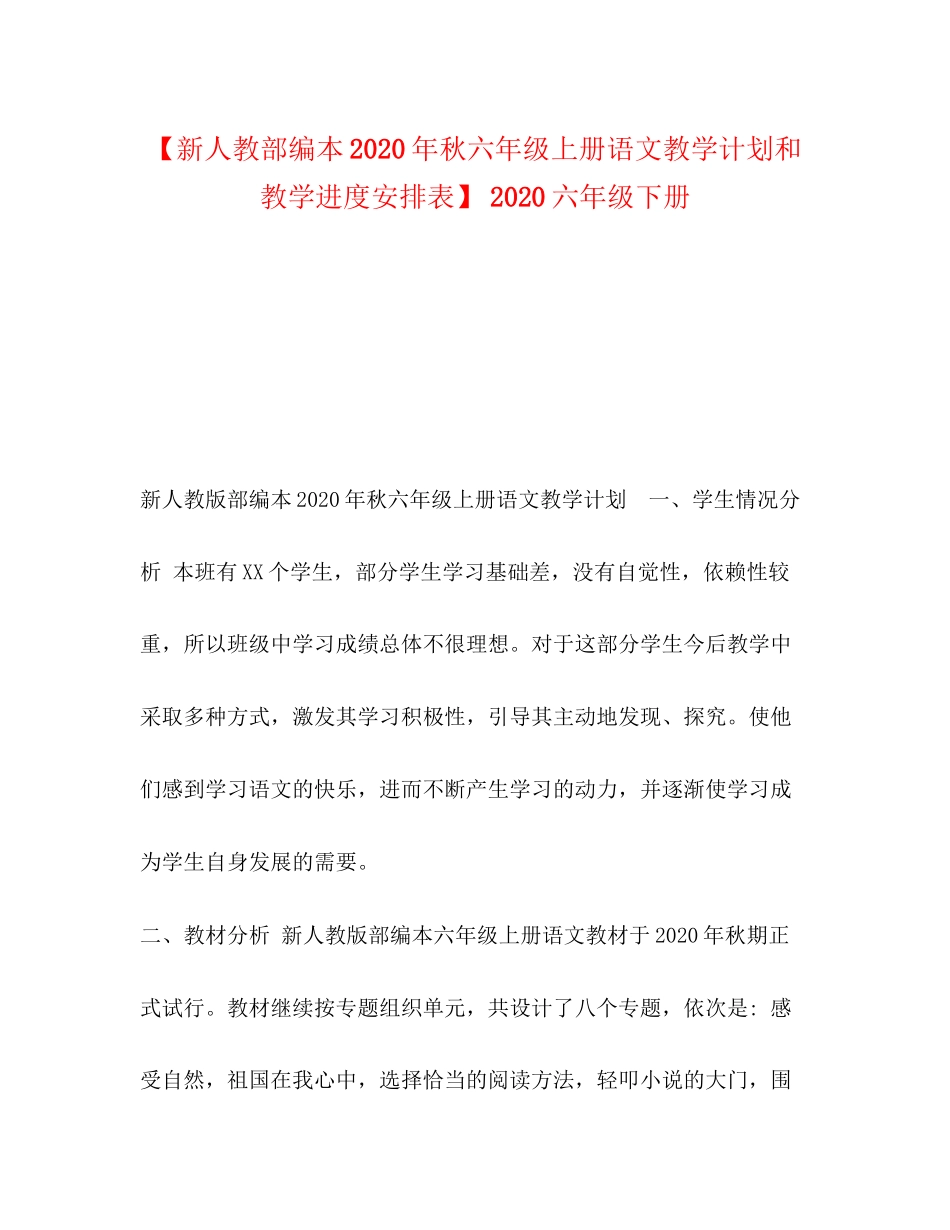 【新人教部编本2020年秋六年级上册语文教学计划和教学进度安排表】 2020六年级下册

新人教版部编本2020年秋六年级上册语文教学计划 一、学生情况分析 本班有XX个学生，部分学生学习基础差，没有自觉性，依赖性较重，所以班级中学习成绩总体不很理想。对于这部分学生今后教学中采取多种方式，激发其学习积极性，引导其主动地发现、探究。使他们感到学习语文的快乐，进而不断产生学习的动力，并逐渐使学习成为学生自身发展的需要。

二、教材分析 新人教版部编本六年级上册语文教材于2020年秋期正式试行。教材继续按专题组织单元，共设计了八个专题，依次是：感受自然，祖国在我心中，选择恰当的阅读方法，轻叩小说的大门，围